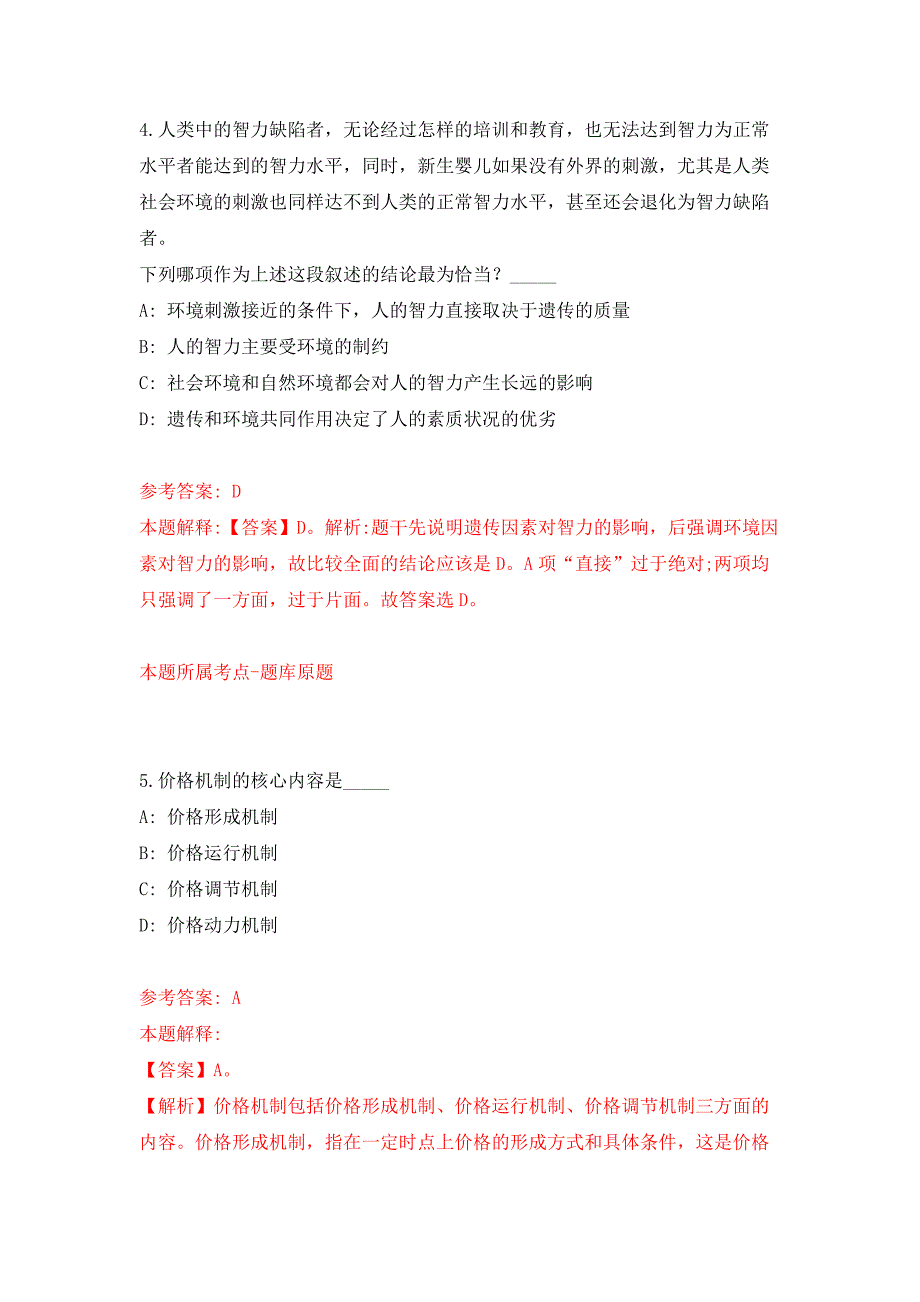 4.人类中的智力缺陷者，无论经过怎样的培训和教育，也无法达到智力为正常水平者能达到的智力水平，同时，新生婴儿如果没有外界的刺激，尤其是人类社会环境的刺激也同样达不到人类的正常智力水平，甚至还会退化为智力缺陷者。

下列哪项作为上述这段叙述的结论最为恰当？_____

A: 环境刺激接近的条件下，人的智力直接取决于遗传的质量

B: 人的智力主要受环境的制约

C: 社会环境和自然环境都会对人的智力产生长远的影响

D: 遗传和环境共同作用决定了人的素质状况的优劣

参考答案: D

本题解释:【答案】D。解析:题干先说明遗传因素对智力的影响，后强调环境因素对智力的影响，故比较全面的结论应该是D。A项“直接”过于绝对;两项均只强调了一方面，过于片面。故答案选D。

本题所属考点-题库原题

5.价格机制的核心内容是_____

A: 价格形成机制

B: 价格运行机制

C: 价格调节机制

D: 价格动力机制

参考答案: A

本题解释:

【答案】A。

【解析】价格机制包括价格形成机制、价格运行机制、价格调节机制三方面的内容。价格形成机制，指在一定时点上价格的形成方式和具体条件，这是价格